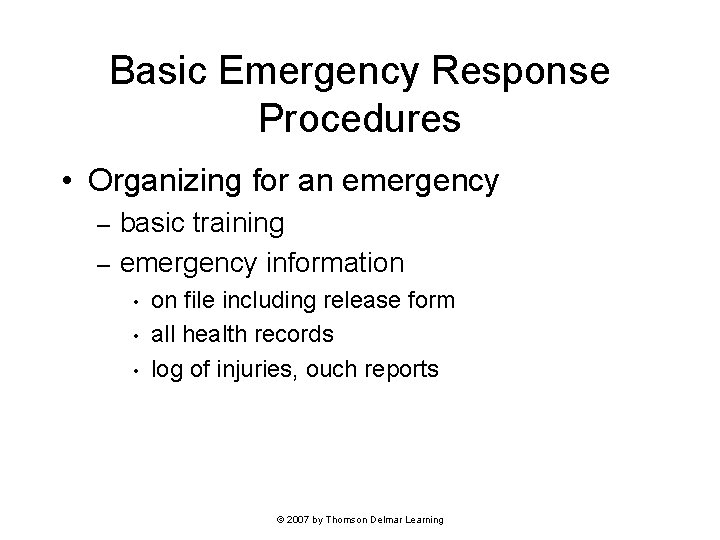 Basic Emergency Response Procedures

• Organizing for an emergency
– basic training
– emergency information
• on file including release form
• all health records
• log of injuries, ouch reports

© 2007 by Thomson Delmar Learning